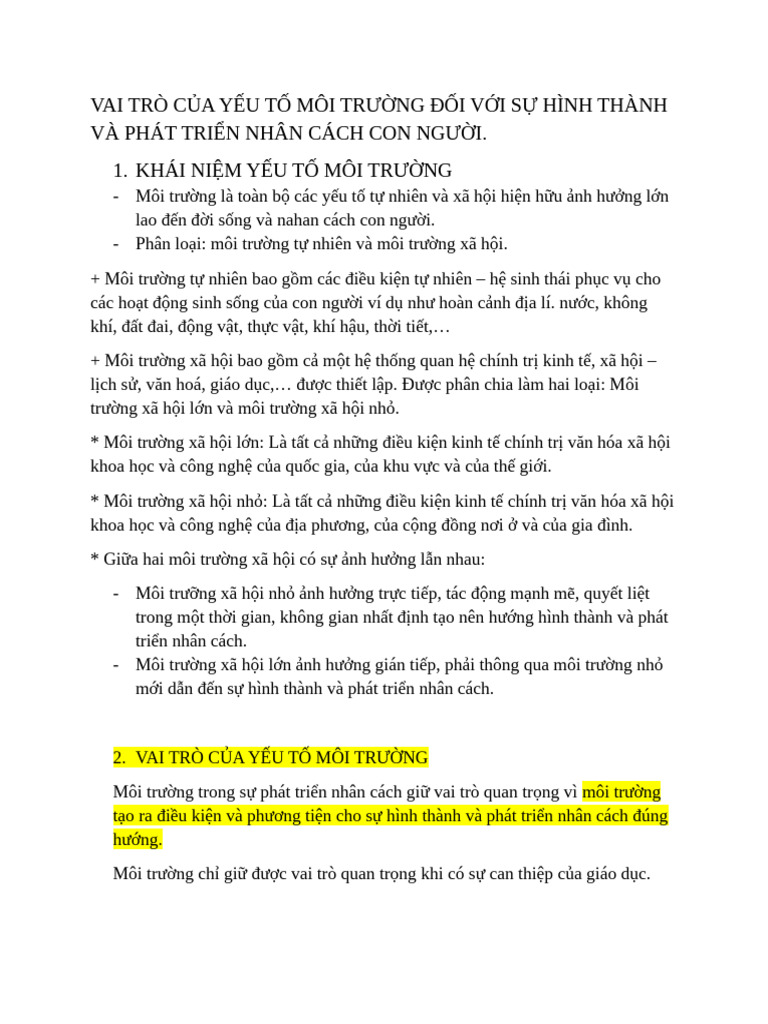 VAI TRÒ CỦA YẾU TỐ MÔI TRƯỜNG ĐỐI VỚI SỰ HÌNH THÀNH VÀ PHÁT TRIỂN NHÂN CÁCH CON NGƯỜI.

1. KHÁI NIỆM YẾU TỐ MÔI TRƯỜNG

- Môi trường là toàn bộ các yếu tố tự nhiên và xã hội hiện hữu ảnh hưởng lớn lao đến đời sống và nahan cách con người.
- Phân loại: môi trường tự nhiên và môi trường xã hội.

+ Môi trường tự nhiên bao gồm các điều kiện tự nhiên – hệ sinh thái phục vụ cho các hoạt động sinh sống của con người ví dụ như hoàn cảnh địa lí. nước, không khí, đất đai, động vật, thực vật, khí hậu, thời tiết,…

+ Môi trường xã hội bao gồm cả một hệ thống quan hệ chính trị kinh tế, xã hội – lịch sử, văn hoá, giáo dục,… được thiết lập. Được phân chia làm hai loại: Môi trường xã hội lớn và môi trường xã hội nhỏ.

* Môi trường xã hội lớn: Là tất cả những điều kiện kinh tế chính trị văn hóa xã hội khoa học và công nghệ của quốc gia, của khu vực và của thế giới.

* Môi trường xã hội nhỏ: Là tất cả những điều kiện kinh tế chính trị văn hóa xã hội khoa học và công nghệ của địa phương, của cộng đồng nơi ở và của gia đình.

* Giữa hai môi trường xã hội có sự ảnh hưởng lẫn nhau:

- Môi trường xã hội nhỏ ảnh hưởng trực tiếp, tác động mạnh mẽ, quyết liệt trong một thời gian, không gian nhất định tạo nên hướng hình thành và phát triển nhân cách.
- Môi trường xã hội lớn ảnh hưởng gián tiếp, phải thông qua môi trường nhỏ mới dẫn đến sự hình thành và phát triển nhân cách.

2. VAI TRÒ CỦA YẾU TỐ MÔI TRƯỜNG

Môi trường trong sự phát triển nhân cách giữ vai trò quan trọng vì môi trường tạo ra điều kiện và phương tiện cho sự hình thành và phát triển nhân cách đúng hướng.

Môi trường chỉ giữ được vai trò quan trọng khi có sự can thiệp của giáo dục.